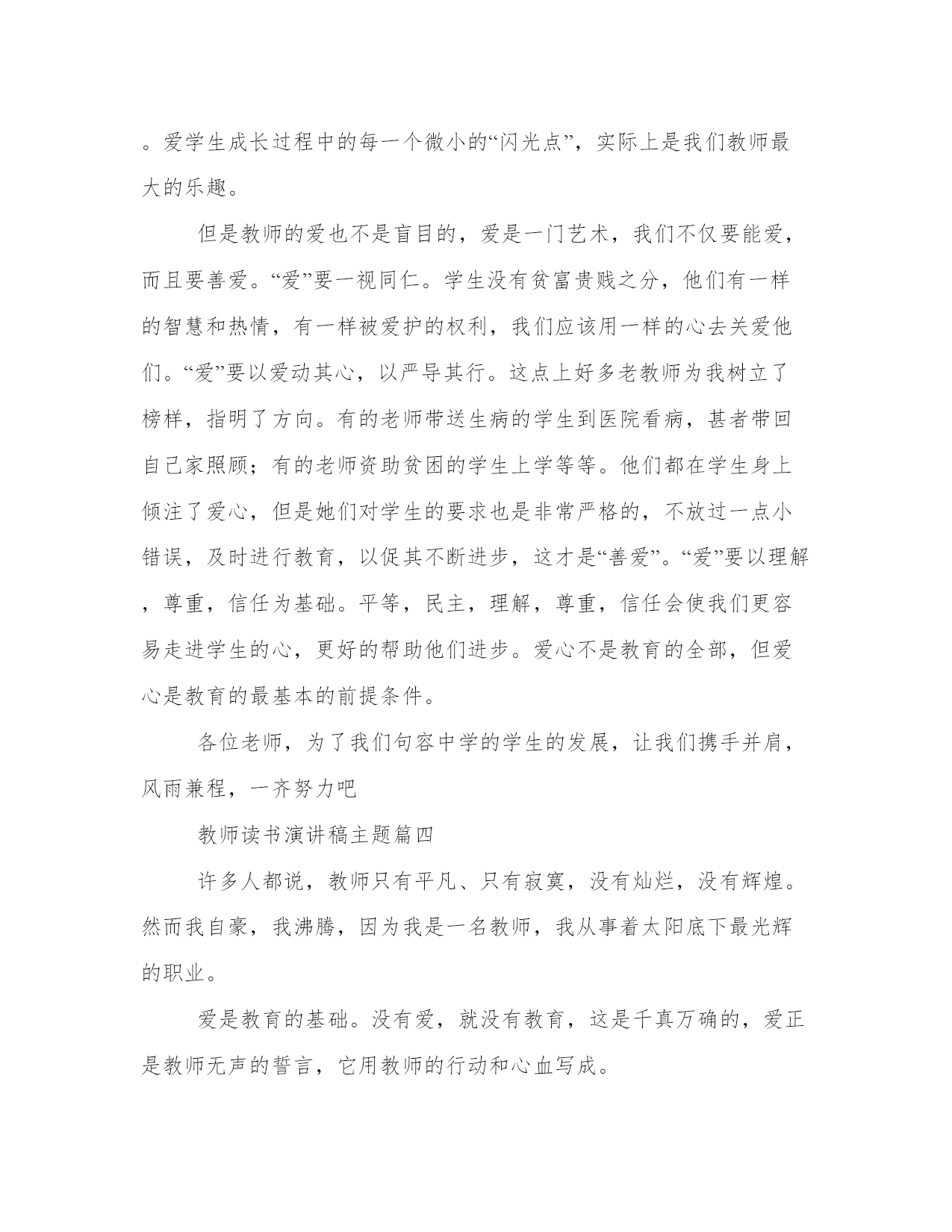 。爱学生成长过程中的每一个微小的“闪光点”，实际上是我们教师最大的乐趣。

但是教师的爱也不是盲目的，爱是一门艺术，我们不仅要能爱，而且要善爱。“爱”要一视同仁。学生没有贫富贵贱之分，他们有一样的智慧和热情，有一样被爱护的权利，我们应该用一样的心去关爱他们。“爱”要以爱动其心，以严导其行。这点上好多老教师为我树立了榜样，指明了方向。有的老师带送生病的学生到医院看病，甚者带回自己家照顾；有的老师资助贫困的学生上学等等。他们都在学生身上倾注了爱心，但是她们对学生的要求也是非常严格的，不放过一点小错误，及时进行教育，以促其不断进步，这才是“善爱”。“爱”要以理解，尊重，信任为基础。平等，民主，理解，尊重，信任会使我们更容易走进学生的心，更好的帮助他们进步。爱心不是教育的全部，但爱心是教育的最基本的前提条件。

各位老师，为了我们句容中学的学生的发展，让我们携手并肩，风雨兼程，一齐努力吧

教师读书演讲稿主题篇四

许多人都说，教师只有平凡、只有寂寞，没有灿烂，没有辉煌。然而我自豪，我沸腾，因为我是一名教师，我从事着太阳底下最光辉的职业。

爱是教育的基础。没有爱，就没有教育，这是千真万确的，爱正是教师无声的誓言，它用教师的行动和心血写成。